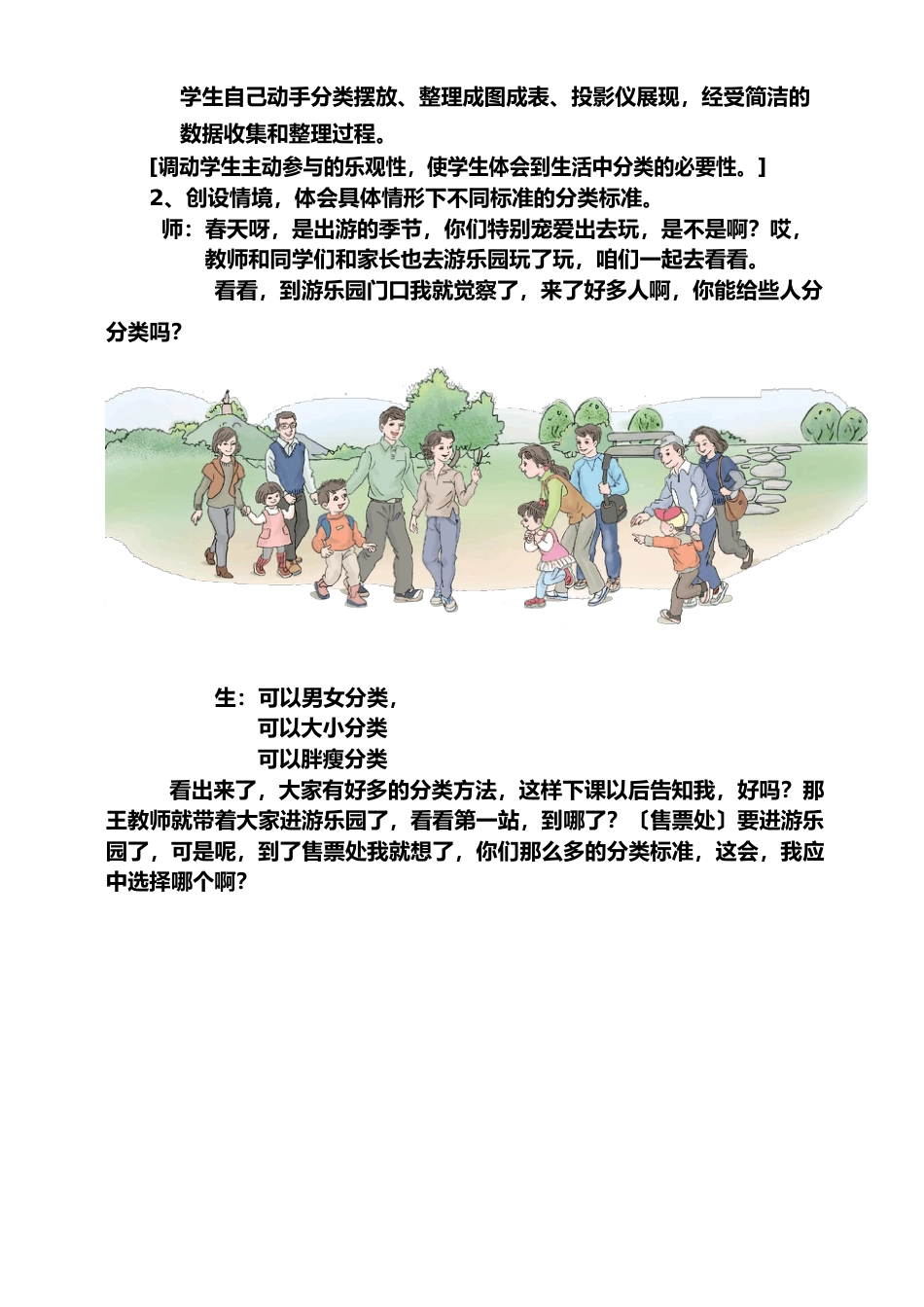 学生自己动手分类摆放、整理成图成表、投影仪展现，经受简洁的数据收集和整理过程。

[调动学生主动参与的乐观性，使学生体会到生活中分类的必要性。]

2、创设情境，体会具体情形下不同标准的分类标准。

师：春天呀，是出游的季节，你们特别宠爱出去玩，是不是啊？哎，教师和同学们和家长也去游乐园玩了玩，咱们一起去看看。

看看，到游乐园门口我就觉察了，来了好多人啊，你能给些人分分类吗？

生：可以男女分类，
可以大小分类
可以胖瘦分类

看出来了，大家有好多的分类方法，这样下课以后告知我，好吗？那王教师就带着大家进游乐园了，看看第一站，到哪了？〔售票处〕要进游乐园了，可是呢，到了售票处我就想了，你们那么多的分类标准，这会，我应中选择哪个啊？